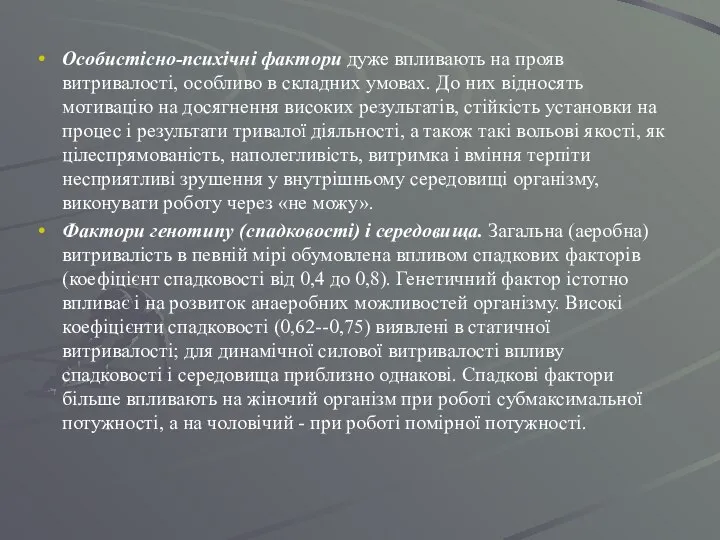 • Особистісно-психічні фактори дуже впливають на прояв витривалості, особливо в складних умовах. До них відносять мотивацію на досягнення високих результатів, стійкість установки на процес і результати тривалої діяльності, а також такі вольові якості, як цілеспрямованість, наполегливість, витримка і вміння терпіти несприятливі зрушення у внутрішньому середовищі організму, виконувати роботу через «не можу».

• Фактори генотипу (спадковості) і середовища. Загальна (аеробна) витривалість в певній мірі обумовлена впливом спадкових факторів (коефіцієнт спадковості від 0,4 до 0,8). Генетичний фактор істотно впливає і на розвиток анаеробних можливостей організму. Високі коефіцієнти спадковості (0,62--0,75) виявлені в статичної витривалості; для динамічної силової витривалості впливу спадковості і середовища приблизно однакові. Спадкові фактори більше впливають на жіночий організм при роботі субмаксимальної потужності, а на чоловічий - при роботі помірної потужності.